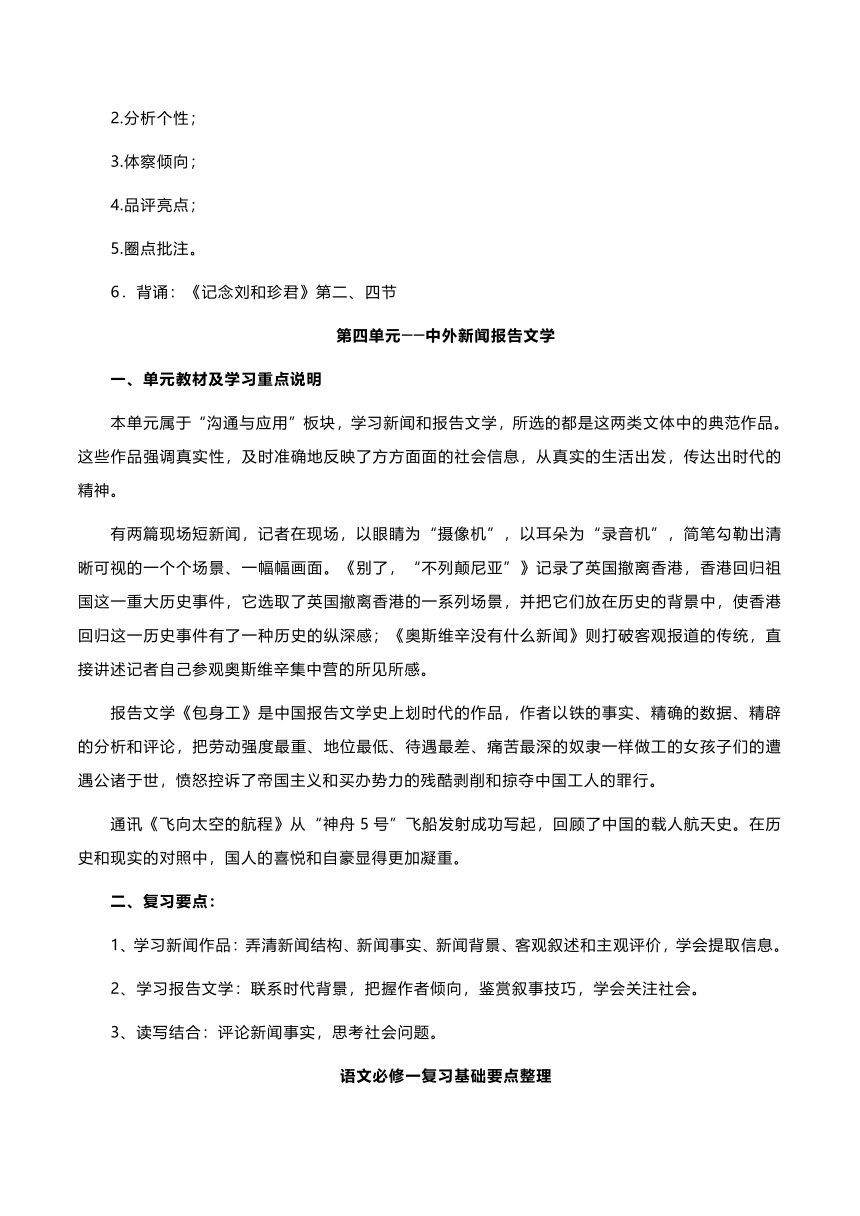 2.分析个性；

3.体察倾向；

4.品评亮点；

5.圈点批注。

6．背诵：《记念刘和珍君》第二、四节

第四单元——中外新闻报告文学

一、单元教材及学习重点说明

本单元属于“沟通与应用”板块，学习新闻和报告文学，所选的都是这两类文体中的典范作品。这些作品强调真实性，及时准确地反映了方方面面的社会信息，从真实的生活出发，传达出时代的精神。

有两篇现场短新闻，记者在现场，以眼睛为“摄像机”，以耳朵为“录音机”，简笔勾勒出清晰可视的一个个场景、一幅幅画面。《别了，“不列颠尼亚”》记录了英国撤离香港，香港回归祖国这一重大历史事件，它选取了英国撤离香港的一系列场景，并把它们放在历史的背景中，使香港回归这一历史事件有了一种历史的纵深感；《奥斯维辛没有什么新闻》则打破客观报道的传统，直接讲述记者自己参观奥斯维辛集中营的所见所感。

报告文学《包身工》是中国报告文学史上划时代的作品，作者以铁的事实、精确的数据、精辟的分析和评论，把劳动强度最重、地位最低、待遇最差、痛苦最深的奴隶一样做工的女孩子们的遭遇公诸于世，愤怒控诉了帝国主义和买办势力的残酷剥削和掠夺中国工人的罪行。

通讯《飞向太空的航程》从“神舟 5 号”飞船发射成功写起，回顾了中国的载人航天史。在历史和现实的对照中，国人的喜悦和自豪显得更加凝重。

二、复习要点：

1、学习新闻作品：弄清新闻结构、新闻事实、新闻背景、客观叙述和主观评价，学会提取信息。

2、学习报告文学：联系时代背景，把握作者倾向，鉴赏叙事技巧，学会关注社会。

3、读写结合：评论新闻事实，思考社会问题。

语文必修一复习基础要点整理